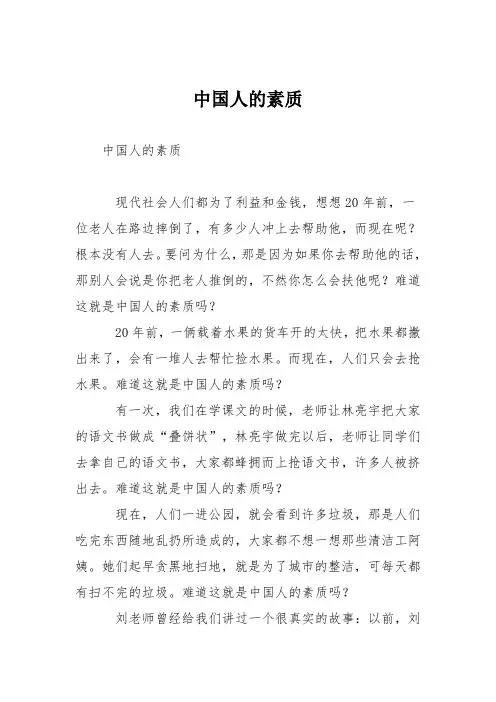 中国人的素质

中国人的素质

现代社会人们都为了利益和金钱，想想20年前，一位老人在路边摔倒了，有多少人冲上去帮助他，而现在呢？根本没有人去。要问为什么，那是因为如果你去帮助他的话，那别人会说是你把老人推倒的，不然你怎么会扶他呢？难道这就是中国人的素质吗？

20年前，一俩载着水果的货车开的太快，把水果都撒出来了，会有一堆人去帮忙捡水果。而现在，人们只会去抢水果。难道这就是中国人的素质吗？

有一次，我们在学课文的时候，老师让林亮宇把大家的语文书做成“叠饼状”，林亮宇做完以后，老师让同学们去拿自己的语文书，大家都蜂拥而上抢语文书，许多人被挤出去。难道这就是中国人的素质吗？

现在，人们一进公园，就会看到许多垃圾，那是人们吃完东西随地乱扔所造成的，大家都不想一想那些清洁工阿姨。她们起早贪黑地扫地，就是为了城市的整洁，可每天都有扫不完的垃圾。难道这就是中国人的素质吗？

刘老师曾经给我们讲过一个很真实的故事：以前，刘